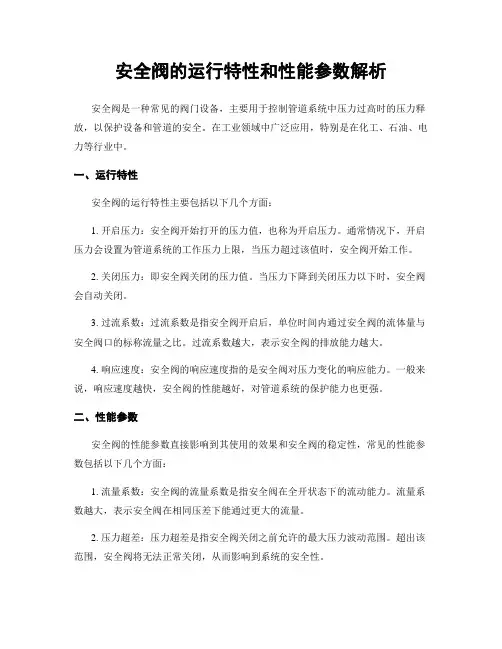 安全阀的运行特性和性能参数解析

安全阀是一种常见的阀门设备，主要用于控制管道系统中压力过高时的压力释放，以保护设备和管道的安全。在工业领域中广泛应用，特别是在化工、石油、电力等行业中。

一、运行特性

安全阀的运行特性主要包括以下几个方面：

1. 开启压力：安全阀开始打开的压力值，也称为开启压力。通常情况下，开启压力会设置为管道系统的工作压力上限，当压力超过该值时，安全阀开始工作。

2. 关闭压力：即安全阀关闭的压力值。当压力下降到关闭压力以下时，安全阀会自动关闭。

3. 过流系数：过流系数是指安全阀开启后，单位时间内通过安全阀的流体量与安全阀口的标称流量之比。过流系数越大，表示安全阀的排放能力越大。

4. 响应速度：安全阀的响应速度指的是安全阀对压力变化的响应能力。一般来说，响应速度越快，安全阀的性能越好，对管道系统的保护能力也更强。

二、性能参数

安全阀的性能参数直接影响到其使用的效果和安全阀的稳定性，常见的性能参数包括以下几个方面：

1. 流量系数：安全阀的流量系数是指安全阀在全开状态下的流动能力。流量系数越大，表示安全阀在相同压差下能通过更大的流量。

2. 压力超差：压力超差是指安全阀关闭之前允许的最大压力波动范围。超出该范围，安全阀将无法正常关闭，从而影响到系统的安全性。